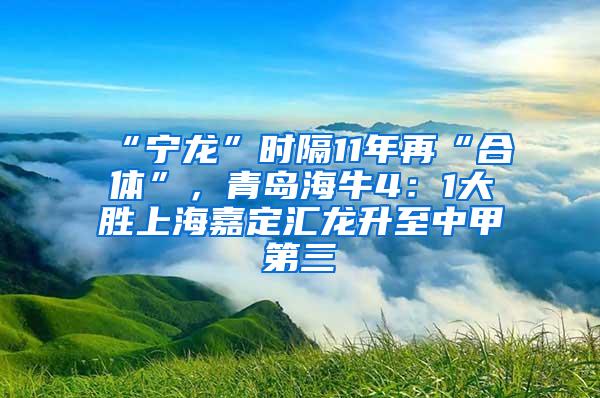 “宁龙”时隔11年再“合体”，青岛海牛4：1大胜上海嘉定汇龙升至中甲第三